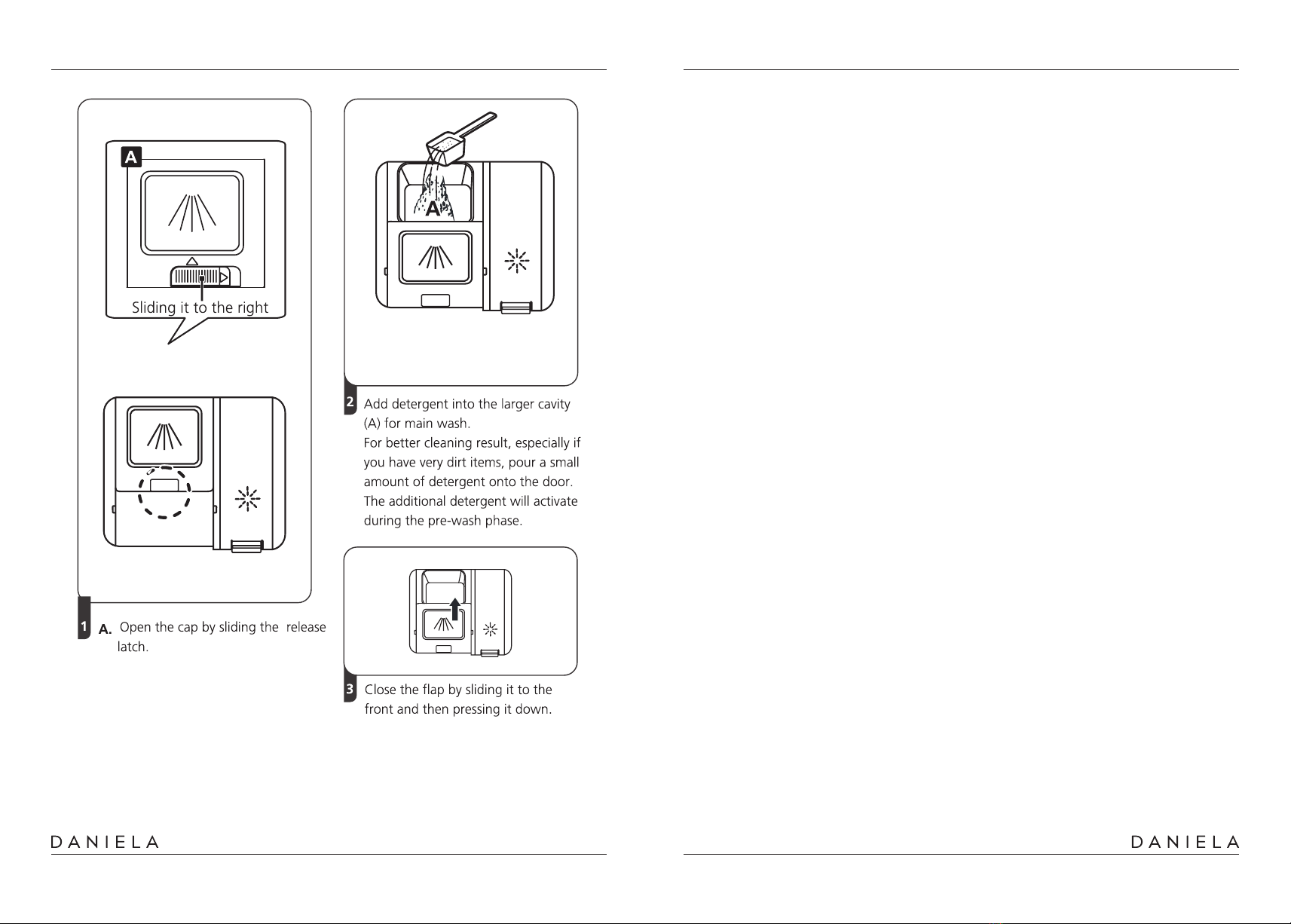 A

Sliding it to the right

1 A. Open the cap by sliding the release latch.

A

2 Add detergent into the larger cavity (A) for main wash.
For better cleaning result, especially if you have very dirt items, pour a small amount of detergent onto the door. The additional detergent will activate during the pre-wash phase.

3 Close the flap by sliding it to the front and then pressing it down.

DANIELA

DANIELA